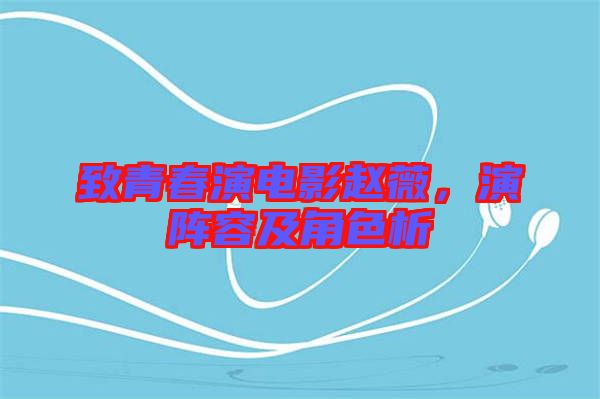 致青春演电影赵薇，演阵容及角色析